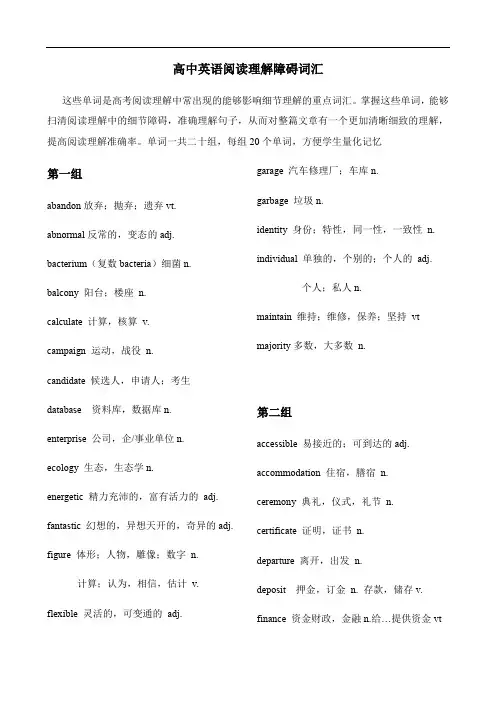 高中英语阅读理解障碍词汇

这些单词是高考阅读理解中常出现的能够影响细节理解的重点词汇。掌握这些单词，能够扫清阅读理解中的细节障碍，准确理解句子，从而对整篇文章有一个更加清晰细致的理解，提高阅读理解准确率。单词一共二十组，每组 20 个单词，方便学生量化记忆

第一组

abandon 放弃；抛弃；遗弃 vt.

abnormal 反常的，变态的 adj.

bacterium（复数 bacteria）细菌 n.

balcony 阳台；楼座 n.

calculate 计算，核算 v.

campaign 运动，战役 n.

candidate 候选人，申请人；考生

database 资料库，数据库 n.

enterprise 公司，企/事业单位 n.

ecology 生态，生态学 n.

energetic 精力充沛的，富有活力的 adj.

fantastic 幻想的，异想天开的，奇异的 adj.

figure 体形；人物，雕像；数字 n.

计算；认为，相信，估计 v.

flexible 灵活的，可变通的 adj.

garage 汽车修理厂；车库 n.

garbage 垃圾 n.

identity 身份；特性，同一性，一致性 n.

individual 单独的，个别的；个人的 adj.

个人；私人 n.

maintain 维持；维修，保养；坚持 vt

majority 多数，大多数 n.

第二组

accessible 易接近的；可到达的 adj.

accommodation 住宿，膳宿 n.

ceremony 典礼，仪式，礼节 n.

certificate 证明，证书 n.

departure 离开，出发 n.

deposit 押金，订金 n. 存款，储存 v.

finance 资金财政，金融 n.给…提供资金 vt